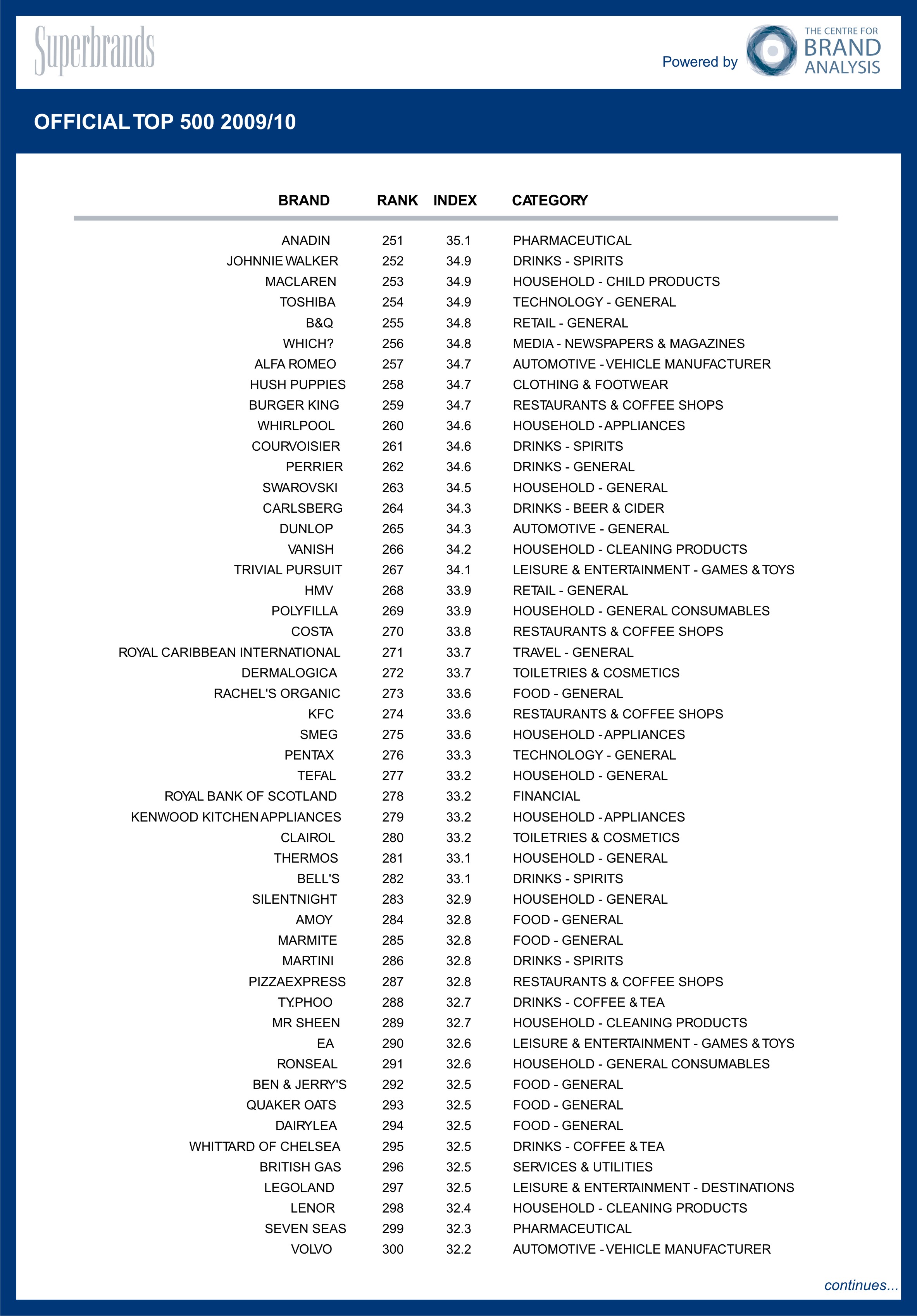 Superbrands

Powered by THE CENTRE FOR BRAND ANALYSIS

OFFICIAL TOP 500 2009/10

| BRAND | RANK | INDEX | CATEGORY |
|---|---|---|---|
| ANADIN | 251 | 35.1 | PHARMACEUTICAL |
| JOHNNIE WALKER | 252 | 34.9 | DRINKS - SPIRITS |
| MACLAREN | 253 | 34.9 | HOUSEHOLD - CHILD PRODUCTS |
| TOSHIBA | 254 | 34.9 | TECHNOLOGY - GENERAL |
| B&Q | 255 | 34.8 | RETAIL - GENERAL |
| WHICH? | 256 | 34.8 | MEDIA - NEWSPAPERS & MAGAZINES |
| ALFA ROMEO | 257 | 34.7 | AUTOMOTIVE - VEHICLE MANUFACTURER |
| HUSH PUPPIES | 258 | 34.7 | CLOTHING & FOOTWEAR |
| BURGER KING | 259 | 34.7 | RESTAURANTS & COFFEE SHOPS |
| WHIRLPOOL | 260 | 34.6 | HOUSEHOLD - APPLIANCES |
| COURVOISIER | 261 | 34.6 | DRINKS - SPIRITS |
| PERRIER | 262 | 34.6 | DRINKS - GENERAL |
| SWAROVSKI | 263 | 34.5 | HOUSEHOLD - GENERAL |
| CARLSBERG | 264 | 34.3 | DRINKS - BEER & CIDER |
| DUNLOP | 265 | 34.3 | AUTOMOTIVE - GENERAL |
| VANISH | 266 | 34.2 | HOUSEHOLD - CLEANING PRODUCTS |
| TRIVIAL PURSUIT | 267 | 34.1 | LEISURE & ENTERTAINMENT - GAMES & TOYS |
| HMV | 268 | 33.9 | RETAIL - GENERAL |
| POLYFILLA | 269 | 33.9 | HOUSEHOLD - GENERAL CONSUMABLES |
| COSTA | 270 | 33.8 | RESTAURANTS & COFFEE SHOPS |
| ROYAL CARIBBEAN INTERNATIONAL | 271 | 33.7 | TRAVEL - GENERAL |
| DERMALOGICA | 272 | 33.7 | TOILETRIES & COSMETICS |
| RACHEL'S ORGANIC | 273 | 33.6 | FOOD - GENERAL |
| KFC | 274 | 33.6 | RESTAURANTS & COFFEE SHOPS |
| SMEG | 275 | 33.6 | HOUSEHOLD - APPLIANCES |
| PENTAX | 276 | 33.3 | TECHNOLOGY - GENERAL |
| TEFAL | 277 | 33.2 | HOUSEHOLD - GENERAL |
| ROYAL BANK OF SCOTLAND | 278 | 33.2 | FINANCIAL |
| KENWOOD KITCHEN APPLIANCES | 279 | 33.2 | HOUSEHOLD - APPLIANCES |
| CLAIROL | 280 | 33.2 | TOILETRIES & COSMETICS |
| THERMOS | 281 | 33.1 | HOUSEHOLD - GENERAL |
| BELL'S | 282 | 33.1 | DRINKS - SPIRITS |
| SILENTNIGHT | 283 | 32.9 | HOUSEHOLD - GENERAL |
| AMOY | 284 | 32.8 | FOOD - GENERAL |
| MARMITE | 285 | 32.8 | FOOD - GENERAL |
| MARTINI | 286 | 32.8 | DRINKS - SPIRITS |
| PIZZAEXPRESS | 287 | 32.8 | RESTAURANTS & COFFEE SHOPS |
| TY.PHOO | 288 | 32.7 | DRINKS - COFFEE & TEA |
| MR SHEEN | 289 | 32.7 | HOUSEHOLD - CLEANING PRODUCTS |
| EA | 290 | 32.6 | LEISURE & ENTERTAINMENT - GAMES & TOYS |
| RONSEAL | 291 | 32.6 | HOUSEHOLD - GENERAL CONSUMABLES |
| BEN & JERRY'S | 292 | 32.5 | FOOD - GENERAL |
| QUAKER OATS | 293 | 32.5 | FOOD - GENERAL |
| DAIRYLEA | 294 | 32.5 | FOOD - GENERAL |
| WHITTARD OF CHELSEA | 295 | 32.5 | DRINKS - COFFEE & TEA |
| BRITISH GAS | 296 | 32.5 | SERVICES & UTILITIES |
| LEGOLAND | 297 | 32.5 | LEISURE & ENTERTAINMENT - DESTINATIONS |
| LENOR | 298 | 32.4 | HOUSEHOLD - CLEANING PRODUCTS |
| SEVEN SEAS | 299 | 32.3 | PHARMACEUTICAL |
| VOLVO | 300 | 32.2 | AUTOMOTIVE - VEHICLE MANUFACTURER |

continues...